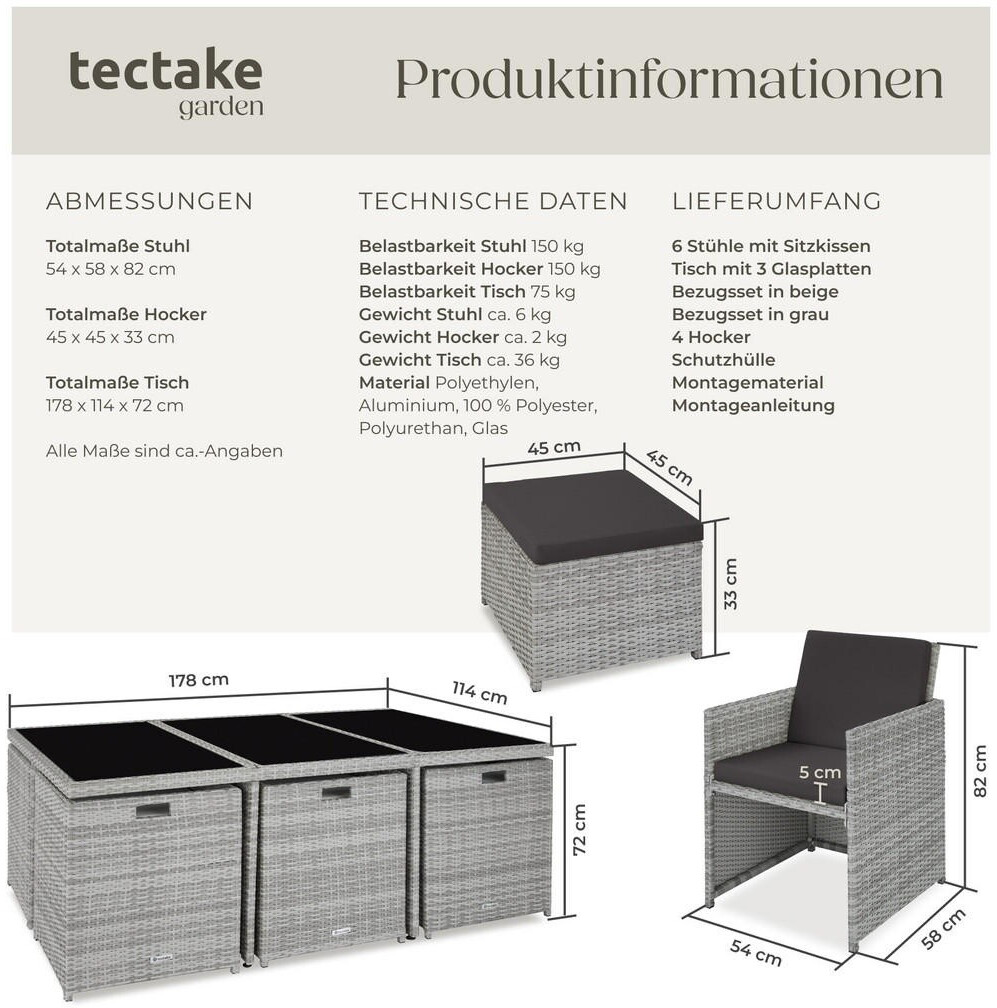 tectake
garden

Produktinformationen

ABMESSUNGEN

Totalmaße Stuhl
54 x 58 x 82 cm

Totalmaße Hocker
45 x 45 x 33 cm

Totalmaße Tisch
178 x 114 x 72 cm

Alle Maße sind ca.-Angaben

TECHNISCHE DATEN

Belastbarkeit Stuhl 150 kg
Belastbarkeit Hocker 150 kg
Belastbarkeit Tisch 75 kg
Gewicht Stuhl ca. 6 kg
Gewicht Hocker ca. 2 kg
Gewicht Tisch ca. 36 kg
Material Polyethylen, Aluminium, 100 % Polyester, Polyurethan, Glas

LIEFERUMFANG

6 Stühle mit Sitzkissen
Tisch mit 3 Glasplatten
Bezugsset in beige
Bezugsset in grau
4 Hocker
Schutzhülle
Montagematerial
Montageanleitung

45 cm
45 cm
33 cm

178 cm
114 cm
72 cm

5 cm
82 cm
54 cm
58 cm